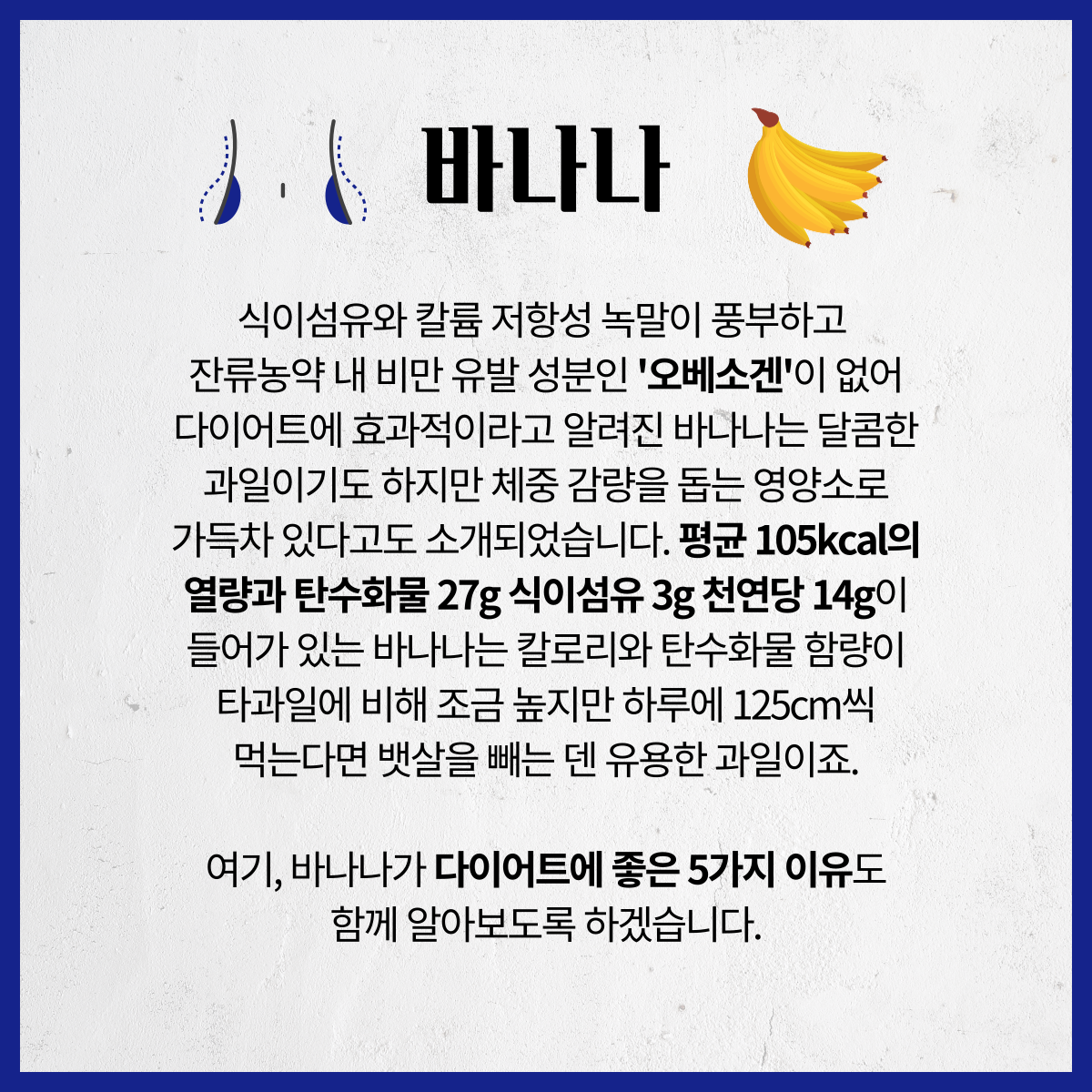 바나나

식이섬유와 칼륨 저항성 녹말이 풍부하고 잔류농약 내 비만 유발 성분인 '오베소겐'이 없어 다이어트에 효과적이라고 알려진 바나나는 달콤한 과일이기도 하지만 체중 감량을 돕는 영양소로 가득차 있다고도 소개되었습니다. 평균 105kcal의 열량과 탄수화물 27g 식이섬유 3g 천연당 14g이 들어가 있는 바나나는 칼로리와 탄수화물 함량이 타과일에 비해 조금 높지만 하루에 125cm씩 먹는다면 뱃살을 빼는 덴 유용한 과일이죠.

여기, 바나나가 다이어트에 좋은 5가지 이유도 함께 알아보도록 하겠습니다.